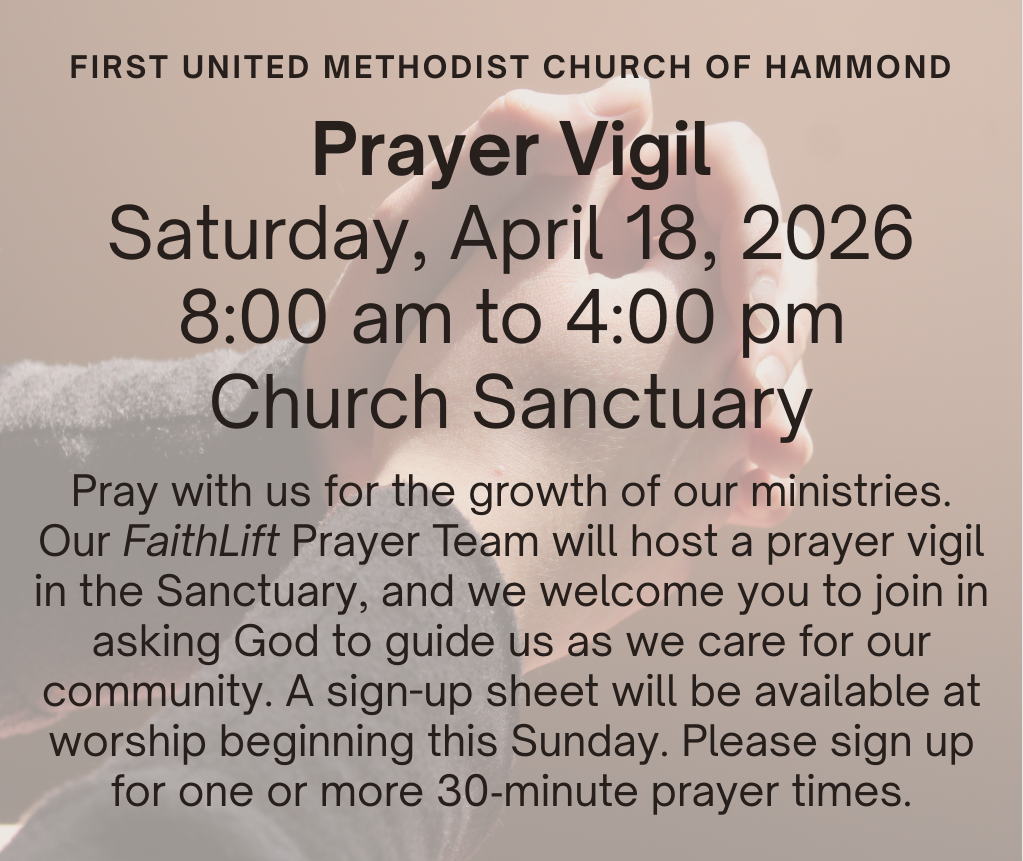 FIRST UNITED METHODIST CHURCH OF HAMMOND

Prayer Vigil
Saturday, April 18, 2026
8:00 am to 4:00 pm
Church Sanctuary

Pray with us for the growth of our ministries. Our FaithLift Prayer Team will host a prayer vigil in the Sanctuary, and we welcome you to join in asking God to guide us as we care for our community. A sign-up sheet will be available at worship beginning this Sunday. Please sign up for one or more 30-minute prayer times.